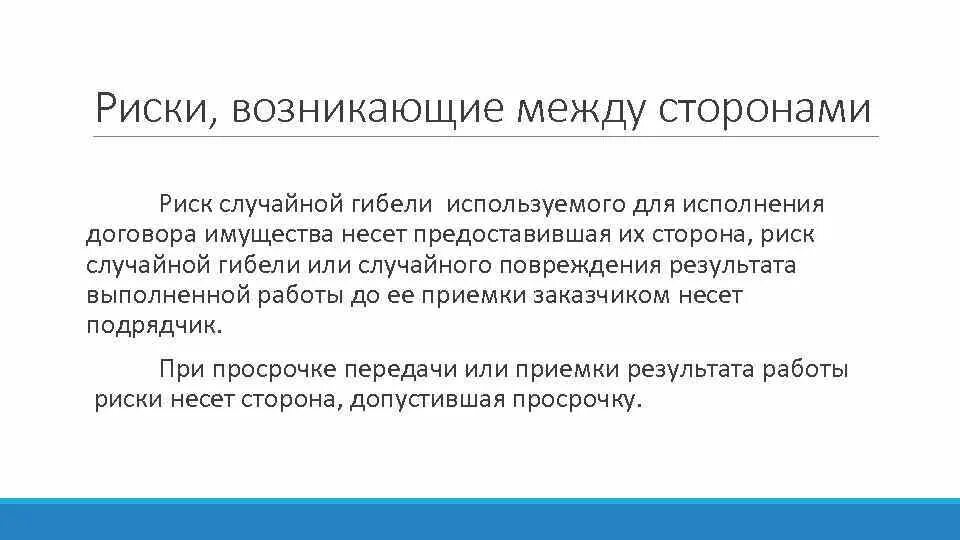 Риски, возникающие между сторонами

Риск случайной гибели используемого для исполнения договора имущества несет предоставившая их сторона, риск случайной гибели или случайного повреждения результата выполненной работы до ее приемки заказчиком несет подрядчик.

При просрочке передачи или приемки результата работы риски несет сторона, допустившая просрочку.